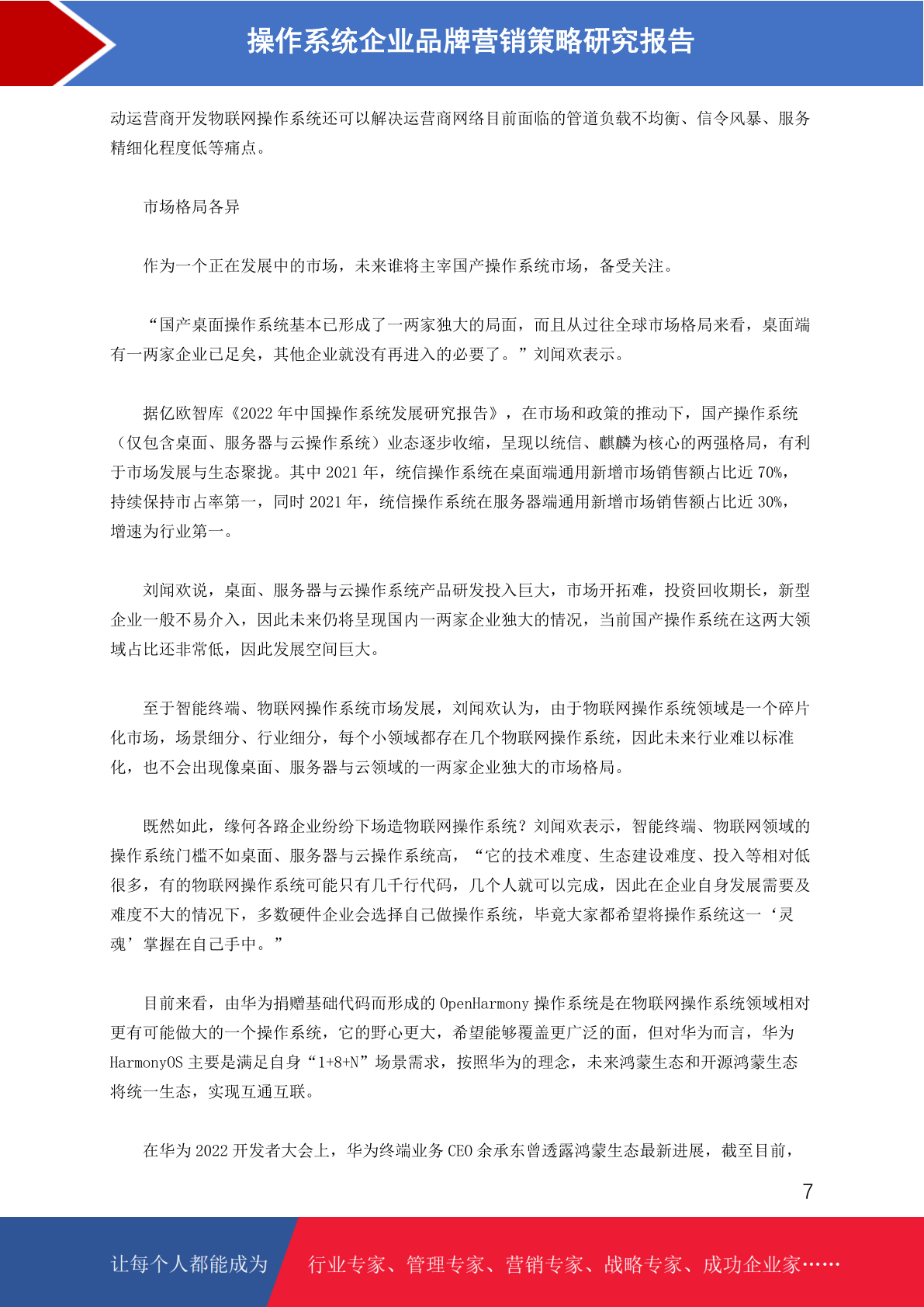 操作系统企业品牌营销策略研究报告

动运营商开发物联网操作系统还可以解决运营商网络目前面临的管道负载不均衡、信令风暴、服务精细化程度低等痛点。

市场格局各异

作为一个正在发展中的市场，未来谁将主宰国产操作系统市场，备受关注。

“国产桌面操作系统基本已形成了一两家独大的局面，而且从过往全球市场格局来看，桌面端有一两家企业已足矣，其他企业就没有再进入的必要了。”刘闻欢表示。

据亿欧智库《2022年中国操作系统发展研究报告》，在市场和政策的推动下，国产操作系统（仅包含桌面、服务器与云操作系统）业态逐步收缩，呈现以统信、麒麟为核心的两强格局，有利于市场发展与生态聚拢。其中2021年，统信操作系统在桌面端通用新增市场销售额占比近70%，持续保持市占率第一，同时2021年，统信操作系统在服务器端通用新增市场销售额占比近30%，增速为行业第一。

刘闻欢说，桌面、服务器与云操作系统产品研发投入巨大，市场开拓难，投资回收期长，新型企业一般不易介入，因此未来仍将呈现国内一两家企业独大的情况，当前国产操作系统在这两大领域占比还非常低，因此发展空间巨大。

至于智能终端、物联网操作系统市场发展，刘闻欢认为，由于物联网操作系统领域是一个碎片化市场，场景细分、行业细分，每个小领域都存在几个物联网操作系统，因此未来行业难以标准化，也不会出现像桌面、服务器与云领域的一两家企业独大的市场格局。

既然如此，缘何各路企业纷纷下场造物联网操作系统？刘闻欢表示，智能终端、物联网领域的操作系统门槛不如桌面、服务器与云操作系统高，“它的技术难度、生态建设难度、投入等相对低很多，有的物联网操作系统可能只有几千行代码，几个人就可以完成，因此在企业自身发展需要及难度不大的情况下，多数硬件企业会选择自己做操作系统，毕竟大家都希望将操作系统这一‘灵魂’掌握在自己手中。”

目前来看，由华为捐赠基础代码而形成的OpenHarmony操作系统是在物联网操作系统领域相对更有可能做大的一个操作系统，它的野心更大，希望能够覆盖更广泛的面，但对华为而言，华为HarmonyOS主要是满足自身“1+8+N”场景需求，按照华为的理念，未来鸿蒙生态和开源鸿蒙生态将统一生态，实现互通互联。

在华为2022开发者大会上，华为终端业务CEO余承东曾透露鸿蒙生态最新进展，截至目前，

7

让每个人都能成为 行业专家、管理专家、营销专家、战略专家、成功企业家……